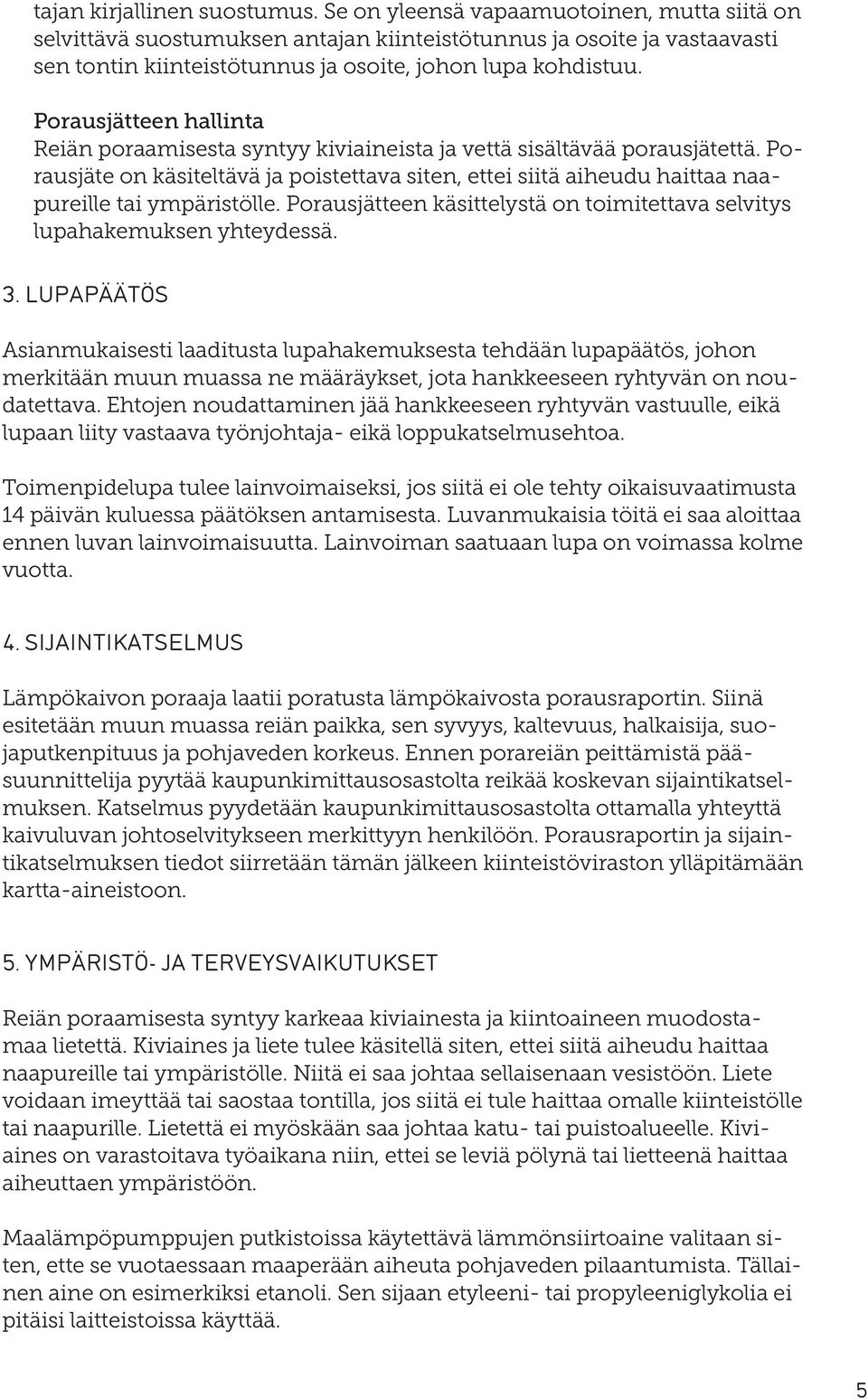 tajan kirjallinen suostumus. Se on yleensä vapaamuotoinen, mutta siitä on selvittävä suostumuksen antajan kiinteistötunnus ja osoite ja vastaavasti sen tontin kiinteistötunnus ja osoite, johon lupa kohdistuu.

Porausjätteen hallinta
Reiän poraamisesta syntyy kiviaineista ja vettä sisältävää porausjätettä. Porausjäte on käsiteltävä ja poistettava siten, ettei siitä aiheudu haittaa naapureille tai ympäristölle. Porausjätteen käsittelystä on toimitettava selvitys lupahakemuksen yhteydessä.

3. LUPAPÄÄTÖS

Asianmukaisesti laaditusta lupahakemuksesta tehdään lupapäätös, johon merkitään muun muassa ne määräykset, jota hankkeeseen ryhtyvän on noudatettava. Ehtojen noudattaminen jää hankkeeseen ryhtyvän vastuulle, eikä lupaan liity vastaava työnjohtaja- eikä loppukatselmusehtoa.

Toimenpidelupa tulee lainvoimaiseksi, jos siitä ei ole tehty oikaisuvaatimusta 14 päivän kuluessa päätöksen antamisesta. Luvanmukaisia töitä ei saa aloittaa ennen luvan lainvoimaisuutta. Lainvoiman saatuaan lupa on voimassa kolme vuotta.

4. SIJAINTIKATSELMUS

Lämpökaivon poraaja laatii poratusta lämpökaivosta porausraportin. Siinä esitetään muun muassa reiän paikka, sen syvyys, kaltevuus, halkaisija, suojaputkenpituus ja pohjaveden korkeus. Ennen porareiän peittämistä pääsuunnittelija pyytää kaupunkimittausosastolta reikää koskevan sijaintikatselmuksen. Katselmus pyydetään kaupunkimittausosastolta ottamalla yhteyttä kaivuluvan johtoselvitykseen merkittyyn henkilöön. Porausraportin ja sijaintikatselmuksen tiedot siirretään tämän jälkeen kiinteistöviraston ylläpitämään kartta-aineistoon.

5. YMPÄRISTÖ- JA TERVEYSVAIKUTUKSET

Reiän poraamisesta syntyy karkeaa kiviainesta ja kiintoaineen muodostamaa lietettä. Kiviaines ja liete tulee käsitellä siten, ettei siitä aiheudu haittaa naapureille tai ympäristölle. Niitä ei saa johtaa sellaisenaan vesistöön. Liete voidaan imeyttää tai saostaa tontilla, jos siitä ei tule haittaa omalle kiinteistölle tai naapurille. Lietettä ei myöskään saa johtaa katu- tai puistoalueelle. Kiviaines on varastoitava työaikana niin, ettei se leviä pölynä tai lietteenä haittaa aiheuttaen ympäristöön.

Maalämpöpumppujen putkistoissa käytettävä lämmönsiirtoaine valitaan siten, ette se vuotaessaan maaperään aiheuta pohjaveden pilaantumista. Tällainen aine on esimerkiksi etanoli. Sen sijaan etyleeni- tai propyleeniglykolia ei pitäisi laitteistoissa käyttää.

5